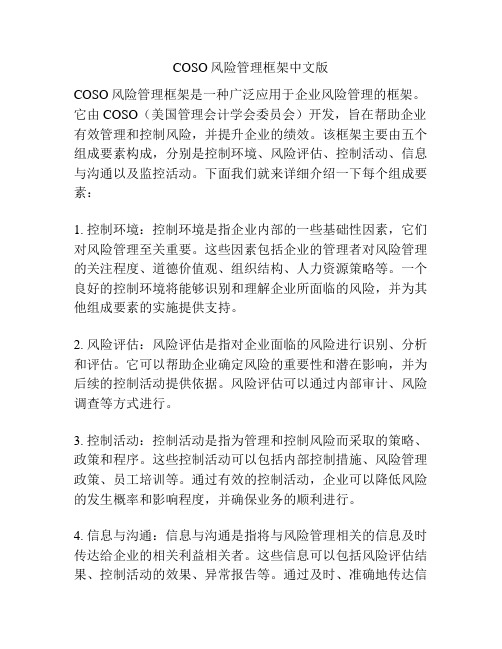 COSO风险管理框架中文版

COSO风险管理框架是一种广泛应用于企业风险管理的框架。它由COSO（美国管理会计学会委员会）开发，旨在帮助企业有效管理和控制风险，并提升企业的绩效。该框架主要由五个组成要素构成，分别是控制环境、风险评估、控制活动、信息与沟通以及监控活动。下面我们就来详细介绍一下每个组成要素：

1. 控制环境：控制环境是指企业内部的一些基础性因素，它们对风险管理至关重要。这些因素包括企业的管理者对风险管理的关注程度、道德价值观、组织结构、人力资源策略等。一个良好的控制环境将能够识别和理解企业所面临的风险，并为其他组成要素的实施提供支持。

2. 风险评估：风险评估是指对企业面临的风险进行识别、分析和评估。它可以帮助企业确定风险的重要性和潜在影响，并为后续的控制活动提供依据。风险评估可以通过内部审计、风险调查等方式进行。

3. 控制活动：控制活动是指为管理和控制风险而采取的策略、政策和程序。这些控制活动可以包括内部控制措施、风险管理政策、员工培训等。通过有效的控制活动，企业可以降低风险的发生概率和影响程度，并确保业务的顺利进行。

4. 信息与沟通：信息与沟通是指将与风险管理相关的信息及时传达给企业的相关利益相关者。这些信息可以包括风险评估结果、控制活动的效果、异常报告等。通过及时、准确地传达信